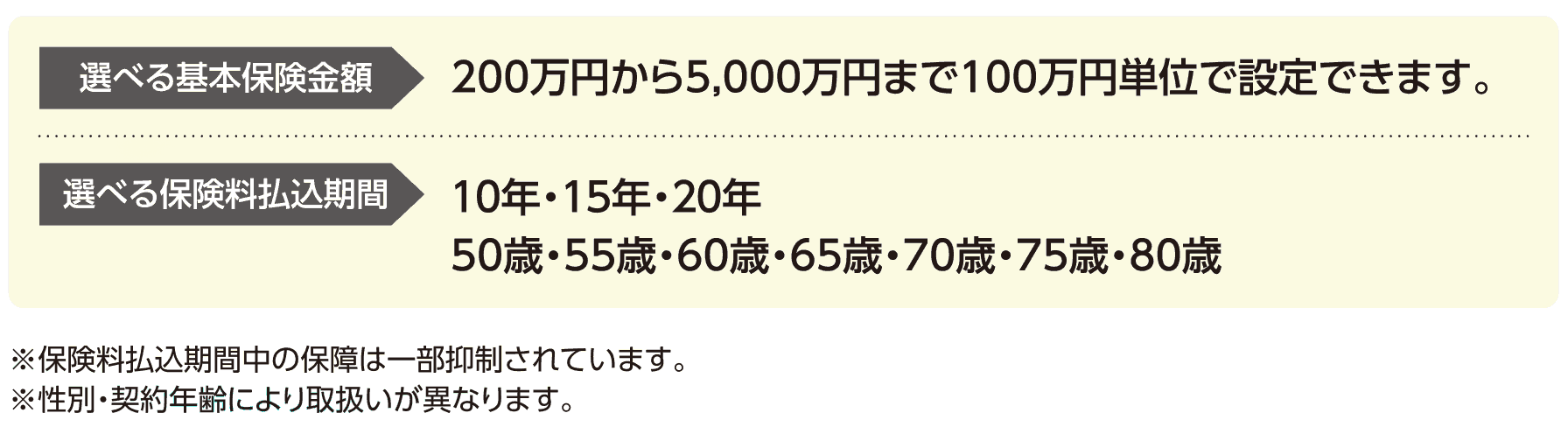 選べる基本保険金額
200万円から5,000万円まで100万円単位で設定できます。

選べる保険料払込期間
10年・15年・20年
50歳・55歳・60歳・65歳・70歳・75歳・80歳

※保険料払込期間中の保障は一部抑制されています。
※性別・契約年齢により取扱いが異なります。